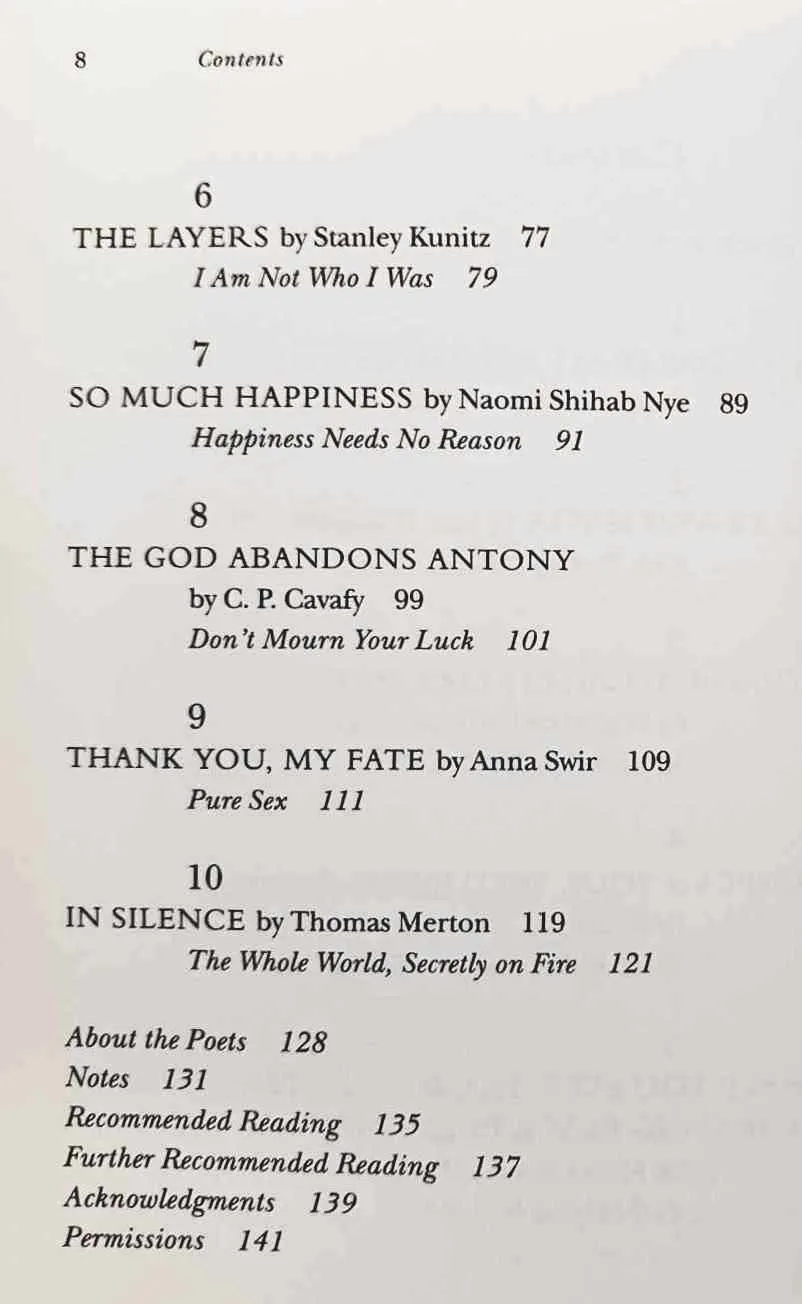 8 Contents

6
THE LAYERS by Stanley Kunitz 77
I Am Not Who I Was 79

7
SO MUCH HAPPINESS by Naomi Shihab Nye 89
Happiness Needs No Reason 91

8
THE GOD ABANDONS ANTONY by C. P. Cavafy 99
Don't Mourn Your Luck 101

9
THANK YOU, MY FATE by Anna Swir 109
Pure Sex 111

10
IN SILENCE by Thomas Merton 119
The Whole World, Secretly on Fire 121

About the Poets 128
Notes 131
Recommended Reading 135
Further Recommended Reading 137
Acknowledgments 139
Permissions 141